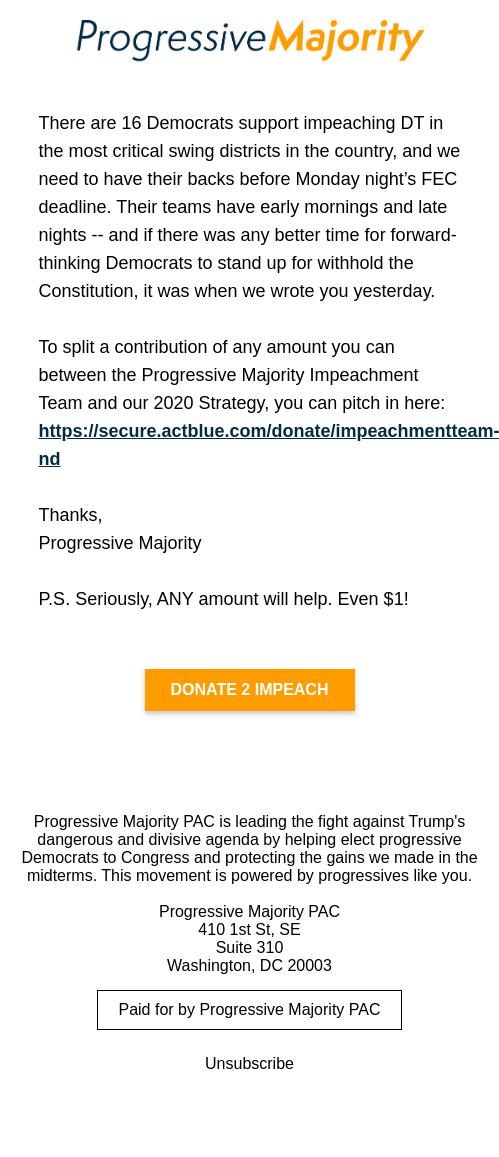 ProgressiveMajority

There are 16 Democrats support impeaching DT in the most critical swing districts in the country, and we need to have their backs before Monday night's FEC deadline. Their teams have early mornings and late nights -- and if there was any better time for forward-thinking Democrats to stand up for withhold the Constitution, it was when we wrote you yesterday.

To split a contribution of any amount you can between the Progressive Majority Impeachment Team and our 2020 Strategy, you can pitch in here: https://secure.actblue.com/donate/impeachmentteam-nd

Thanks,
Progressive Majority

P.S. Seriously, ANY amount will help. Even $1!

DONATE 2 IMPEACH

Progressive Majority PAC is leading the fight against Trump's dangerous and divisive agenda by helping elect progressive Democrats to Congress and protecting the gains we made in the midterms. This movement is powered by progressives like you.

Progressive Majority PAC
410 1st St, SE
Suite 310
Washington, DC 20003

Paid for by Progressive Majority PAC

Unsubscribe